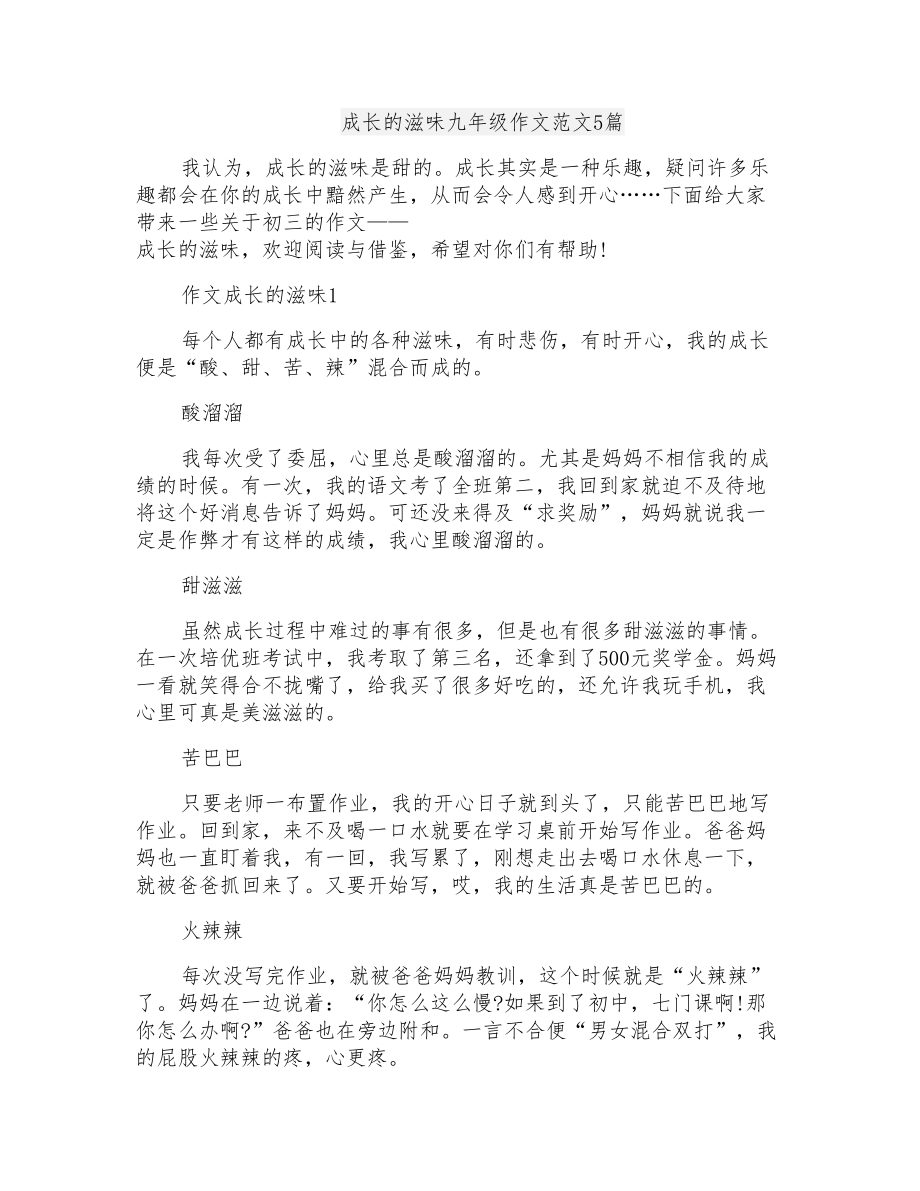 成长的滋味九年级作文范文5篇

我认为，成长的滋味是甜的。成长其实是一种乐趣，疑问许多乐趣都会在你的成长中黯然产生，从而会令人感到开心……下面给大家带来一些关于初三的作文——
成长的滋味，欢迎阅读与借鉴，希望对你们有帮助!

作文成长的滋味1

每个人都有成长中的各种滋味，有时悲伤，有时开心，我的成长便是“酸、甜、苦、辣”混合而成的。

酸溜溜

我每次受了委屈，心里总是酸溜溜的。尤其是妈妈不相信我的成绩的时候。有一次，我的语文考了全班第二，我回到家就迫不及待地将这个好消息告诉了妈妈。可还没来得及“求奖励”，妈妈就说我一定是作弊才有这样的成绩，我心里酸溜溜的。

甜滋滋

虽然成长过程中难过的事有很多，但是也有很多甜滋滋的事情。在一次培优班考试中，我考取了第三名，还拿到了500元奖学金。妈妈一看就笑得合不拢嘴了，给我买了很多好吃的，还允许我玩手机，我心里可真是美滋滋的。

苦巴巴

只要老师一布置作业，我的开心日子就到头了，只能苦巴巴地写作业。回到家，来不及喝一口水就要在学习桌前开始写作业。爸爸妈妈也一直盯着我，有一回，我写累了，刚想走出去喝口水休息一下，就被爸爸抓回来了。又要开始写，哎，我的生活真是苦巴巴的。

火辣辣

每次没写完作业，就被爸爸妈妈教训，这个时候就是“火辣辣”了。妈妈在一边说着：“你怎么这么慢?如果到了初中，七门课啊!那你怎么办啊?”爸爸也在旁边附和。一言不合便“男女混合双打”，我的屁股火辣辣的疼，心更疼。